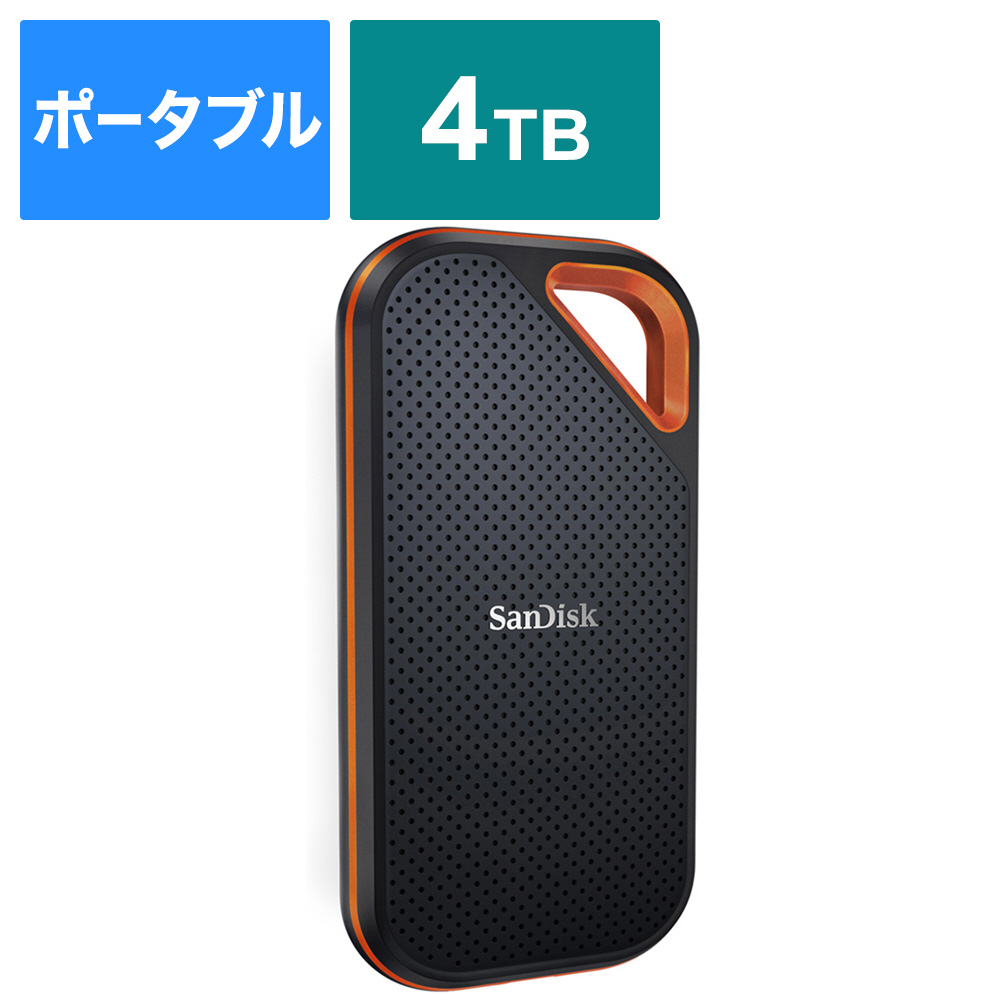 ポータブル

4TB

SanDisk